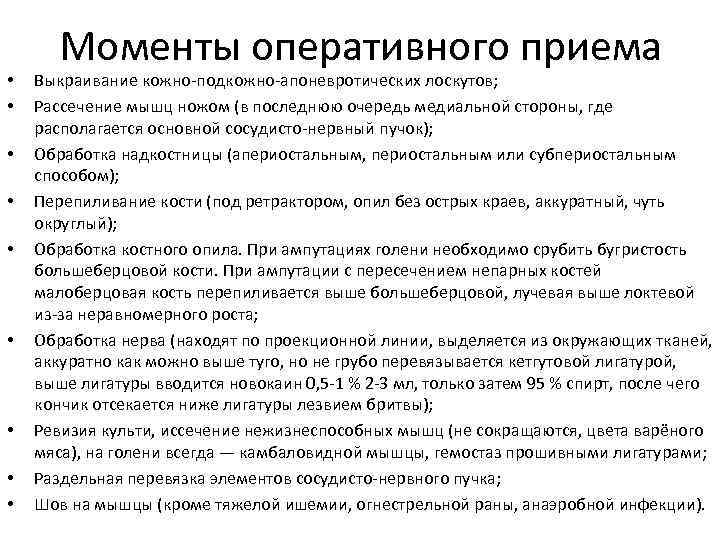 Моменты оперативного приема

• Выкраивание кожно-подкожно-апоневротических лоскутов;
• Рассечение мышц ножом (в последнюю очередь медиальной стороны, где располагается основной сосудисто-нервный пучок);
• Обработка надкостницы (апериостальным, периостальным или субпериостальным способом);
• Перепиливание кости (под ретрактором, опил без острых краев, аккуратный, чуть округлый);
• Обработка костного опила. При ампутациях голени необходимо срубить бугристость большеберцовой кости. При ампутации с пересечением непарных костей малоберцовая кость перепиливается выше большеберцовой, лучевая выше локтевой из-за неравномерного роста;
• Обработка нерва (находят по проекционной линии, выделяется из окружающих тканей, аккуратно как можно выше туго, но не грубо перевязывается кетгутовой лигатурой, выше лигатуры вводится новокаин 0,5-1 % 2-3 мл, только затем 95 % спирт, после чего кончик отсекается ниже лигатуры лезвием бритвы);
• Ревизия культи, иссечение нежизнеспособных мышц (не сокращаются, цвета варёного мяса), на голени всегда — камбаловидной мышцы, гемостаз прошивными лигатурами;
• Раздельная перевязка элементов сосудисто-нервного пучка;
• Шов на мышцы (кроме тяжелой ишемии, огнестрельной раны, анаэробной инфекции).